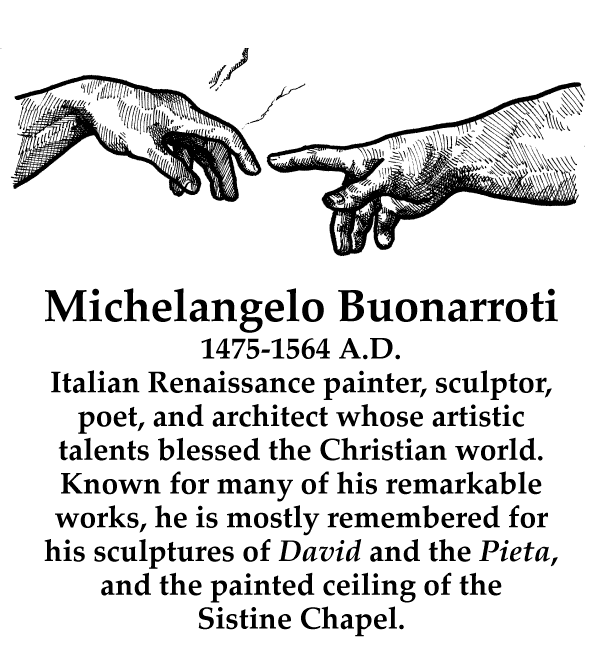 Michelangelo Buonarroti

1475-1564 A.D.

Italian Renaissance painter, sculptor, poet, and architect whose artistic talents blessed the Christian world. Known for many of his remarkable works, he is mostly remembered for his sculptures of David and the Pieta, and the painted ceiling of the Sistine Chapel.